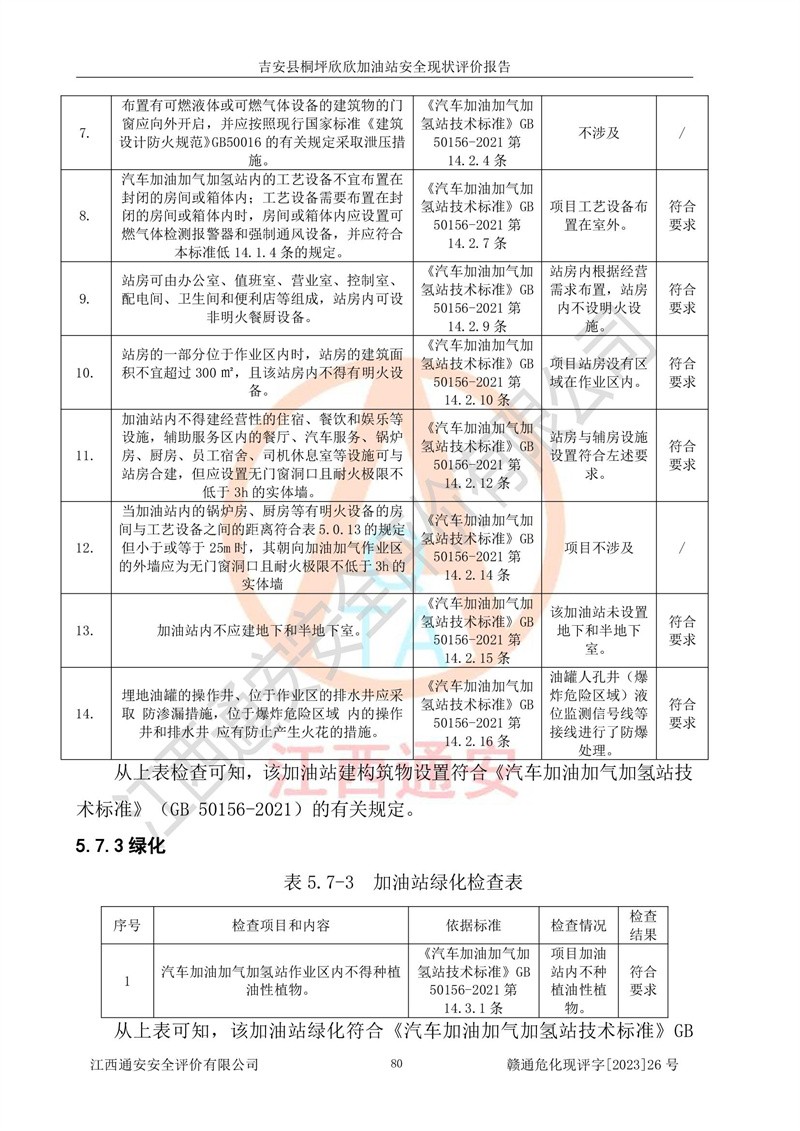 吉安县桐坪欣欣加油站安全现状评价报告

| 7. | 布置有可燃液体或可燃气体设备的建筑物的门窗应向外开启，并应按照现行国家标准《建筑设计防火规范》GB50016 的有关规定采取泄压措施。 | 《汽车加油加气加氢站技术标准》GB 50156-2021 第 14.2.4 条 | 不涉及 | / |
|---|---|---|---|---|
| 8. | 汽车加油加气加氢站内的工艺设备不宜布置在封闭的房间或箱体内；工艺设备需要布置在封闭的房间或箱体内时，房间或箱体内应设置可燃气体检测报警器和强制通风设备，并应符合本标准低 14.1.4 条的规定。 | 《汽车加油加气加氢站技术标准》GB 50156-2021 第 14.2.7 条 | 项目工艺设备布置在室外。 | 符合要求 |
| 9. | 站房可由办公室、值班室、营业室、控制室、配电间、卫生间和便利店等组成，站房内可设非明火餐厨设备。 | 《汽车加油加气加氢站技术标准》GB 50156-2021 第 14.2.9 条 | 站房内根据经营需求布置，站房内不设明火设施。 | 符合要求 |
| 10. | 站房的一部分位于作业区内时，站房的建筑面积不宜超过 300 ㎡，且该站房内不得有明火设备。 | 《汽车加油加气加氢站技术标准》GB 50156-2021 第 14.2.10 条 | 项目站房没有区域在作业区内。 | 符合要求 |
| 11. | 加油站内不得建经营性的住宿、餐饮和娱乐等设施，辅助服务区内的餐厅、汽车服务、锅炉房、厨房、员工宿舍、司机休息室等设施可与站房合建，但应设置无门窗洞口且耐火极限不低于 3h 的实体墙。 | 《汽车加油加气加氢站技术标准》GB 50156-2021 第 14.2.12 条 | 站房与辅房设施设置符合左述要求。 | 符合要求 |
| 12. | 当加油站内的锅炉房、厨房等有明火设备的房间与工艺设备之间的距离符合表 5.0.13 的规定但小于或等于 25m 时，其朝向加油加气作业区的外墙应为无门窗洞口且耐火极限不低于 3h 的实体墙 | 《汽车加油加气加氢站技术标准》GB 50156-2021 第 14.2.14 条 | 项目不涉及 | / |
| 13. | 加油站内不应建地下和半地下室。 | 《汽车加油加气加氢站技术标准》GB 50156-2021 第 14.2.15 条 | 该加油站未设置地下和半地下室。 | 符合要求 |
| 14. | 埋地油罐的操作井、位于作业区的排水井应采取 防渗漏措施，位于爆炸危险区域 内的操作井和排水井 应有防止产生火花的措施。 | 《汽车加油加气加氢站技术标准》GB 50156-2021 第 14.2.16 条 | 油罐人孔井（爆炸危险区域）液位监测信号线等接线进行了防爆处理。 | 符合要求 |

从上表检查可知，该加油站建构筑物设置符合《汽车加油加气加氢站技术标准》（GB 50156-2021）的有关规定。

5.7.3 绿化

表 5.7-3　加油站绿化检查表

| 序号 | 检查项目和内容 | 依据标准 | 检查情况 | 检查结果 |
|---|---|---|---|---|
| 1 | 汽车加油加气加氢站作业区内不得种植油性植物。 | 《汽车加油加气加氢站技术标准》GB 50156-2021 第 14.3.1 条 | 项目加油站内不种植油性植物。 | 符合要求 |

从上表可知，该加油站绿化符合《汽车加油加气加氢站技术标准》GB

江西通安安全评价有限公司　80　赣通危化现评字[2023]26 号

江西通安